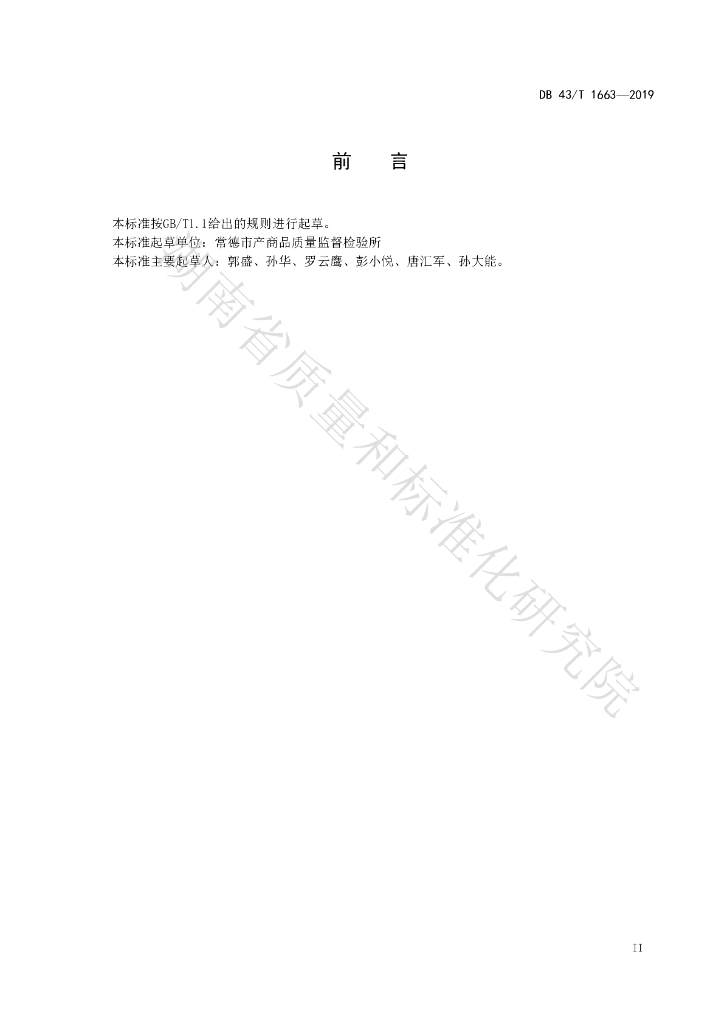 DB 43/T 1663—2019

前 言

本标准按GB/T1.1给出的规则进行起草。

本标准起草单位：常德市产商品质量监督检验所

本标准主要起草人：郭盛、孙华、罗云鹰、彭小悦、唐汇军、孙大能。

II

湖南省质量和标准化研究院